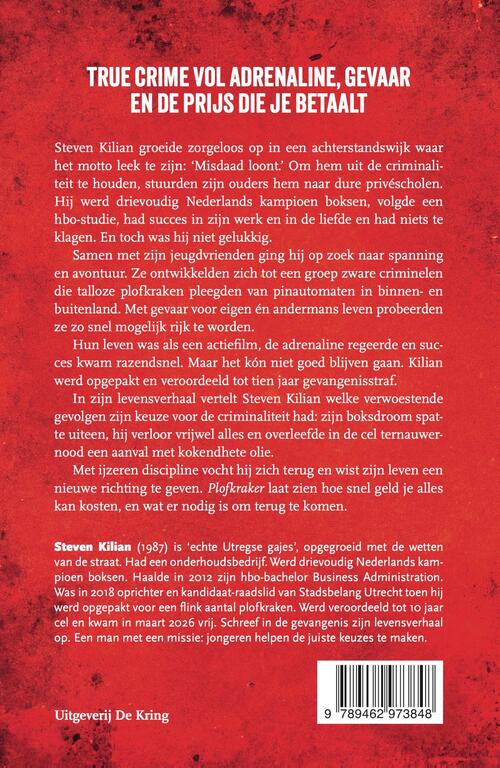 TRUE CRIME VOL ADRENALINE, GEVAAR EN DE PRIJS DIE JE BETAALT

Steven Kilian groeide zorgeloos op in een achterstandswijk waar het motto leek te zijn: 'Misdaad loont.' Om hem uit de criminaliteit te houden, stuurden zijn ouders hem naar dure privéscholen. Hij werd drievoudig Nederlands kampioen boksen, volgde een hbo-studie, had succes in zijn werk en in de liefde en had niets te klagen. En toch was hij niet gelukkig.

Samen met zijn jeugdvrienden ging hij op zoek naar spanning en avontuur. Ze ontwikkelden zich tot een groep zware criminelen die talloze plofkraken pleegden van pinautomaten in binnen- en buitenland. Met gevaar voor eigen én andermans leven probeerden ze zo snel mogelijk rijk te worden.

Hun leven was als een actiefilm, de adrenaline regeerde en succes kwam razendsnel. Maar het kón niet goed blijven gaan. Kilian werd opgepakt en veroordeeld tot tien jaar gevangenisstraf.

In zijn levensverhaal vertelt Steven Kilian welke verwoestende gevolgen zijn keuze voor de criminaliteit had: zijn boksdroom spatte uiteen, hij verloor vrijwel alles en overleefde in de cel ternauwernood een aanval met kokendhete olie.

Met ijzeren discipline vocht hij zich terug en wist zijn leven een nieuwe richting te geven. Plofkraker laat zien hoe snel geld je alles kan kosten, en wat er nodig is om terug te komen.

Steven Kilian (1987) is 'echte Utregse gajes', opgegroeid met de wetten van de straat. Had een onderhoudsbedrijf. Werd drievoudig Nederlands kampioen boksen. Haalde in 2012 zijn hbo-bachelor Business Administration. Was in 2018 oprichter en kandidaat-raadslid van Stadsbelang Utrecht toen hij werd opgepakt voor een flink aantal plofkraken. Werd veroordeeld tot 10 jaar cel en kwam in maart 2026 vrij. Schreef in de gevangenis zijn levensverhaal op. Een man met een missie: jongeren helpen de juiste keuzes te maken.

Uitgeverij De Kring

9 789462 973848